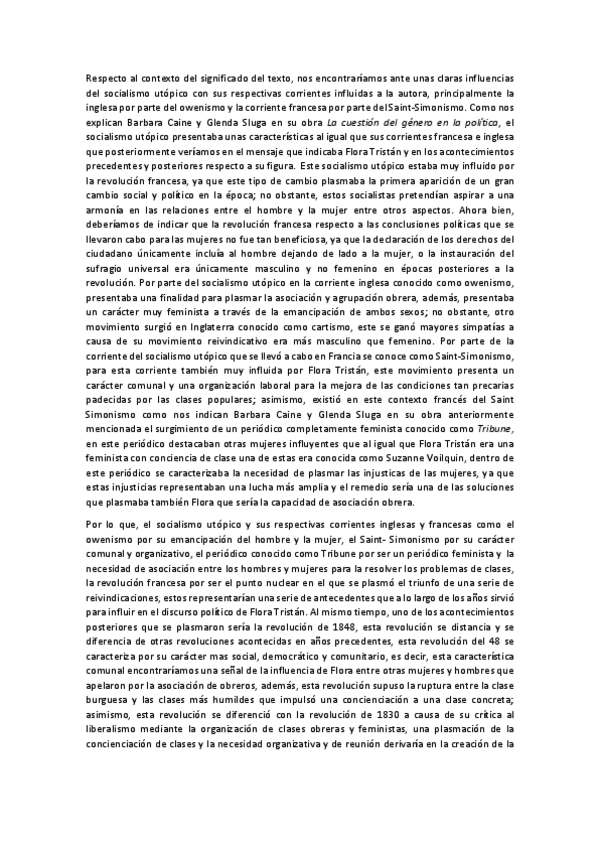 Respecto al contexto del significado del texto, nos encontraríamos ante unas claras influencias del socialismo utópico con sus respectivas corrientes influidas a la autora, principalmente la inglesa por parte del owenismo y la corriente francesa por parte del Saint-Simonismo. Como nos explican Barbara Caine y Glenda Sluga en su obra La cuestión del género en la política, el socialismo utópico presentaba unas características al igual que sus corrientes francesa e inglesa que posteriormente veríamos en el mensaje que indicaba Flora Tristán y en los acontecimientos precedentes y posteriores respecto a su figura. Este socialismo utópico estaba muy influido por la revolución francesa, ya que este tipo de cambio plasmaba la primera aparición de un gran cambio social y político en la época; no obstante, estos socialistas pretendían aspirar a una armonía en las relaciones entre el hombre y la mujer entre otros aspectos. Ahora bien, deberíamos de indicar que la revolución francesa respecto a las conclusiones políticas que se llevaron cabo para las mujeres no fue tan beneficiosa, ya que la declaración de los derechos del ciudadano únicamente incluía al hombre dejando de lado a la mujer, o la instauración del sufragio universal era únicamente masculino y no femenino en épocas posteriores a la revolución. Por parte del socialismo utópico en la corriente inglesa conocido como owenismo, presentaba una finalidad para plasmar la asociación y agrupación obrera, además, presentaba un carácter muy feminista a través de la emancipación de ambos sexos; no obstante, otro movimiento surgió en Inglaterra conocido como cartismo, este se ganó mayores simpatías a causa de su movimiento reivindicativo era más masculino que femenino. Por parte de la corriente del socialismo utópico que se llevó a cabo en Francia se conoce como Saint-Simonismo, para esta corriente también muy influida por Flora Tristán, este movimiento presenta un carácter comunal y una organización laboral para la mejora de las condiciones tan precarias padecidas por las clases populares; asimismo, existió en este contexto francés del Saint Simonismo como nos indican Barbara Caine y Glenda Sluga en su obra anteriormente mencionada el surgimiento de un periódico completamente feminista conocido como Tribune, en este periódico destacaban otras mujeres influyentes que al igual que Flora Tristán era una feminista con conciencia de clase una de estas era conocida como Suzanne Voilquin, dentro de este periódico se caracterizaba la necesidad de plasmar las injusticas de las mujeres, ya que estas injusticias representaban una lucha más amplia y el remedio sería una de las soluciones que plasmaba también Flora que sería la capacidad de asociación obrera.

Por lo que, el socialismo utópico y sus respectivas corrientes inglesas y francesas como el owenismo por su emancipación del hombre y la mujer, el Saint- Simonismo por su carácter comunal y organizativo, el periódico conocido como Tribune por ser un periódico feminista y la necesidad de asociación entre los hombres y mujeres para la resolver los problemas de clases, la revolución francesa por ser el punto nuclear en el que se plasmó el triunfo de una serie de reivindicaciones, estos representarían una serie de antecedentes que a lo largo de los años sirvió para influir en el discurso político de Flora Tristán. Al mismo tiempo, uno de los acontecimientos posteriores que se plasmaron sería la revolución de 1848, esta revolución se distancia y se diferencia de otras revoluciones acontecidas en años precedentes, esta revolución del 48 se caracteriza por su carácter mas social, democrático y comunitario, es decir, esta característica comunal encontraríamos una señal de la influencia de Flora entre otras mujeres y hombres que apelaron por la asociación de obreros, además, esta revolución supuso la ruptura entre la clase burguesa y las clases más humildes que impulsó una concienciación a una clase concreta; asimismo, esta revolución se diferenció con la revolución de 1830 a causa de su crítica al liberalismo mediante la organización de clases obreras y feministas, una plasmación de la concienciación de clases y la necesidad organizativa y de reunión derivaría en la creación de la